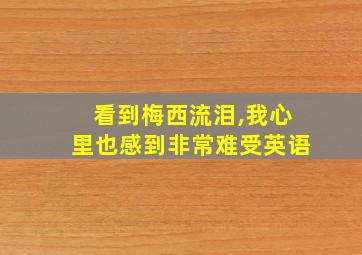 看到梅西流泪,我心里也感到非常难受英语